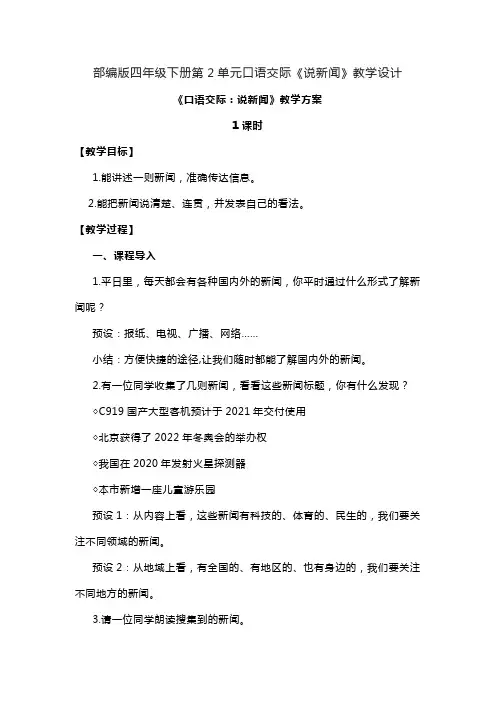 部编版四年级下册第 2 单元口语交际《说新闻》教学设计

《口语交际：说新闻》教学方案

1 课时

【教学目标】

1.能讲述一则新闻，准确传达信息。

2.能把新闻说清楚、连贯，并发表自己的看法。

【教学过程】

一、课程导入

1.平日里，每天都会有各种国内外的新闻，你平时通过什么形式了解新闻呢？

预设：报纸、电视、广播、网络……

小结：方便快捷的途径,让我们随时都能了解国内外的新闻。

2.有一位同学收集了几则新闻，看看这些新闻标题，你有什么发现？

◇C919 国产大型客机预计于 2021 年交付使用

◇北京获得了 2022 年冬奥会的举办权

◇我国在 2020 年发射火星探测器

◇本市新增一座儿童游乐园

预设 1：从内容上看，这些新闻有科技的、体育的、民生的，我们要关注不同领域的新闻。

预设 2：从地域上看，有全国的、有地区的、也有身边的，我们要关注不同地方的新闻。

3.请一位同学朗读搜集到的新闻。